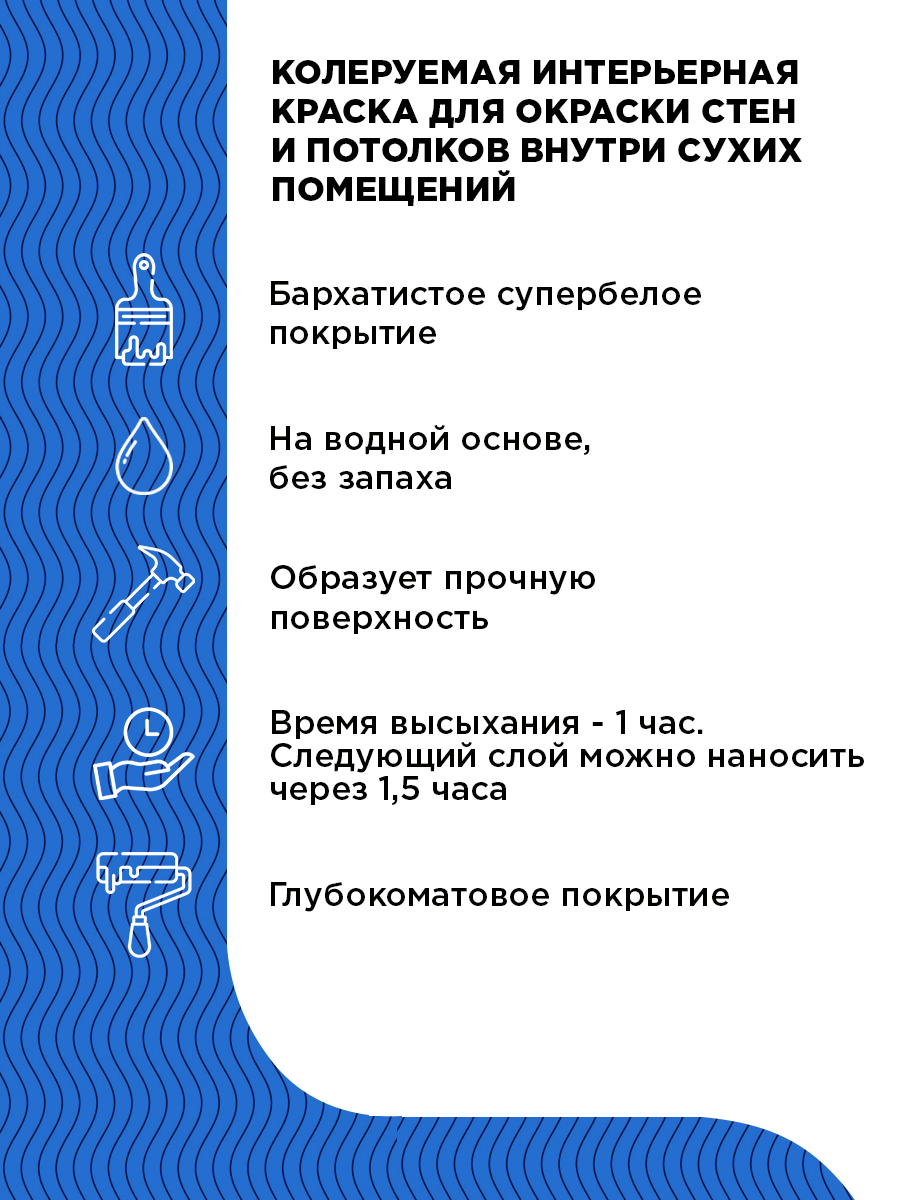 КОЛЕРУЕМАЯ ИНТЕРЬЕРНАЯ КРАСКА ДЛЯ ОКРАСКИ СТЕН И ПОТОЛКОВ ВНУТРИ СУХИХ ПОМЕЩЕНИЙ

Бархатистое супербелое покрытие

На водной основе, без запаха

Образует прочную поверхность

Время высыхания - 1 час. Следующий слой можно наносить через 1,5 часа

Глубокоматовое покрытие